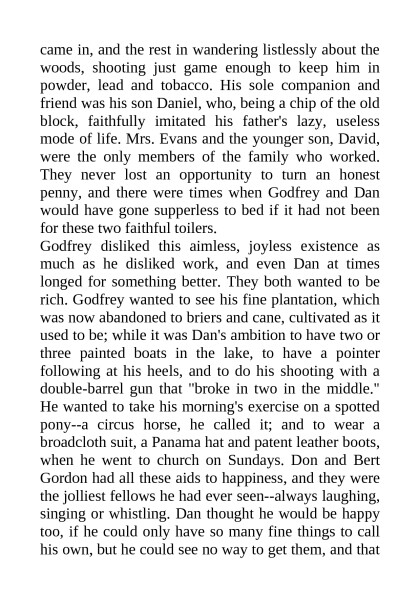 came in, and the rest in wandering listlessly about the woods, shooting just game enough to keep him in powder, lead and tobacco. His sole companion and friend was his son Daniel, who, being a chip of the old block, faithfully imitated his father's lazy, useless mode of life. Mrs. Evans and the younger son, David, were the only members of the family who worked. They never lost an opportunity to turn an honest penny, and there were times when Godfrey and Dan would have gone supperless to bed if it had not been for these two faithful toilers.

Godfrey disliked this aimless, joyless existence as much as he disliked work, and even Dan at times longed for something better. They both wanted to be rich. Godfrey wanted to see his fine plantation, which was now abandoned to briers and cane, cultivated as it used to be; while it was Dan's ambition to have two or three painted boats in the lake, to have a pointer following at his heels, and to do his shooting with a double-barrel gun that "broke in two in the middle." He wanted to take his morning's exercise on a spotted pony--a circus horse, he called it; and to wear a broadcloth suit, a Panama hat and patent leather boots, when he went to church on Sundays. Don and Bert Gordon had all these aids to happiness, and they were the jolliest fellows he had ever seen--always laughing, singing or whistling. Dan thought he would be happy too, if he could only have so many fine things to call his own, but he could see no way to get them, and that